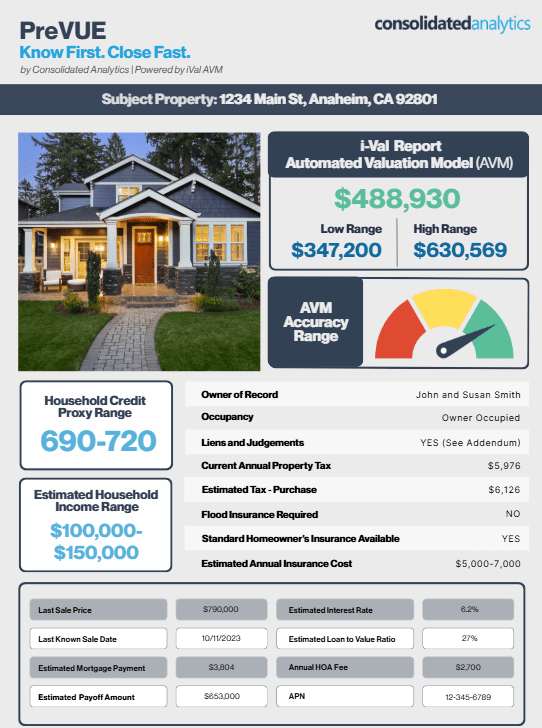 PreVUE
Know First. Close Fast.
by Consolidated Analytics | Powered by iVal AVM

consolidatedanalytics

Subject Property: 1234 Main St, Anaheim, CA 92801

i-Val Report
Automated Valuation Model (AVM)

$488,930

Low Range
$347,200

High Range
$630,569

AVM
Accuracy
Range

Household Credit Proxy Range
690-720

Estimated Household Income Range
$100,000-$150,000

Owner of Record
John and Susan Smith

Occupancy
Owner Occupied

Liens and Judgements
YES (See Addendum)

Current Annual Property Tax
$5,976

Estimated Tax - Purchase
$6,126

Flood Insurance Required
NO

Standard Homeowner's Insurance Available
YES

Estimated Annual Insurance Cost
$5,000-7,000

Last Sale Price
$790,000

Last Known Sale Date
10/11/2023

Estimated Mortgage Payment
$3,804

Estimated Payoff Amount
$653,000

Estimated Interest Rate
6.2%

Estimated Loan to Value Ratio
27%

Annual HOA Fee
$2,700

APN
12-345-6789